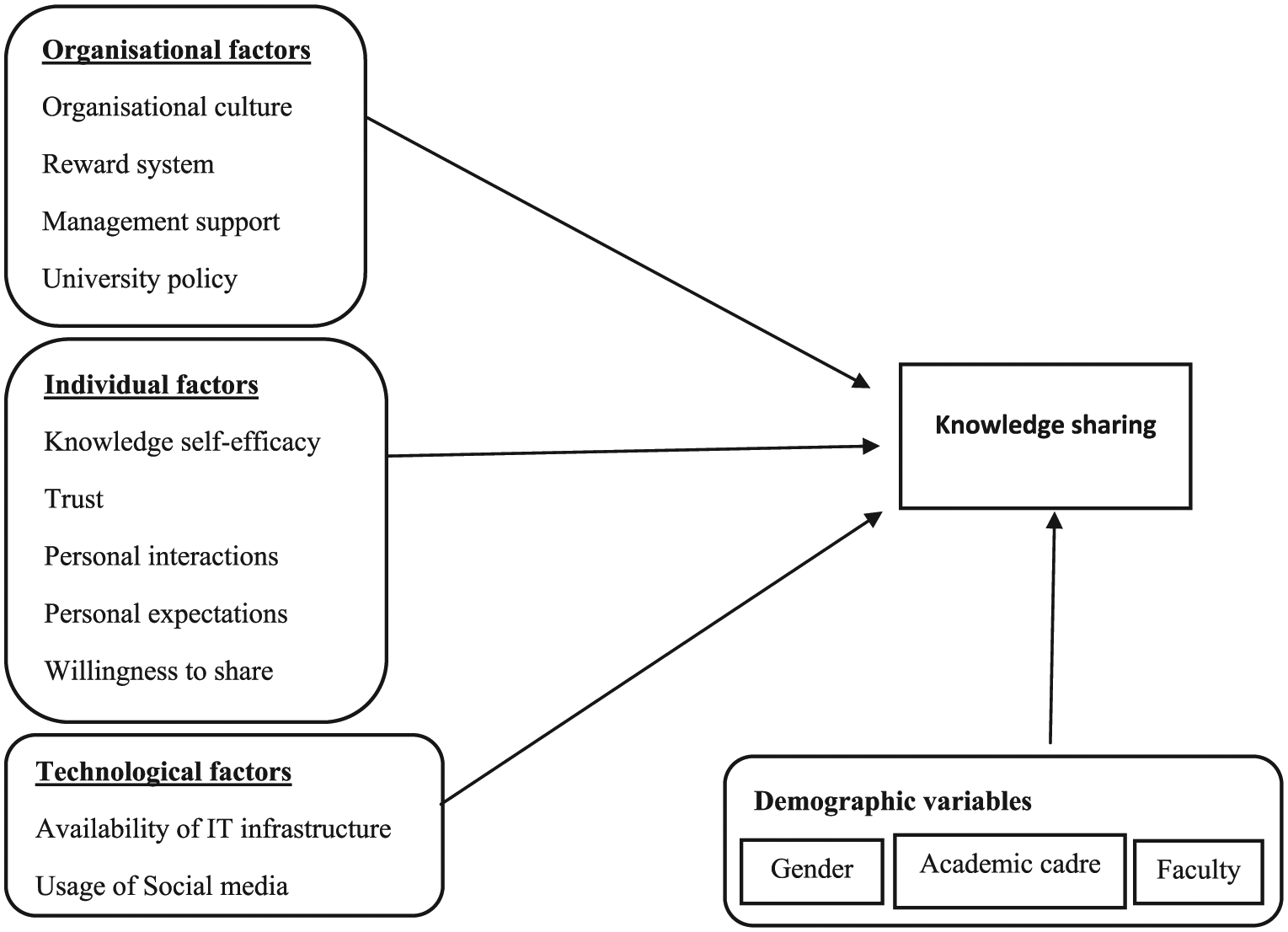 Organisational factors

Organisational culture

Reward system

Management support

University policy

Individual factors

Knowledge self-efficacy

Trust

Personal interactions

Personal expectations

Willingness to share

Technological factors

Availability of IT infrastructure

Usage of Social media

Knowledge sharing

Demographic variables

Gender

Academic cadre

Faculty